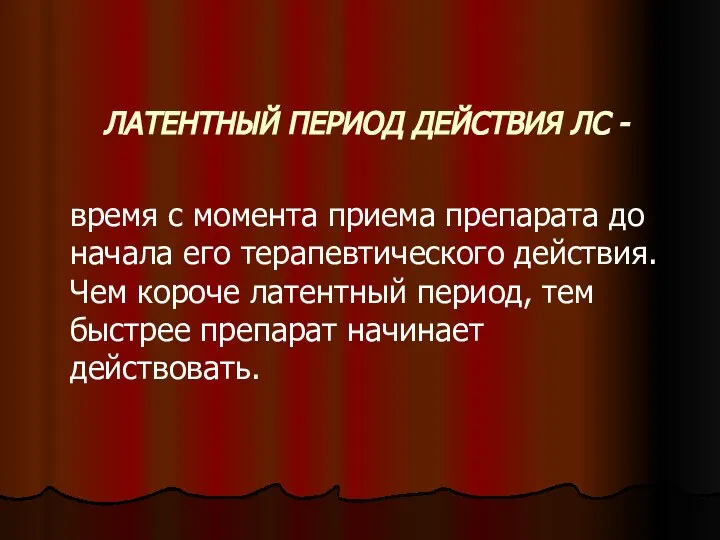 ЛАТЕНТНЫЙ ПЕРИОД ДЕЙСТВИЯ ЛС -

время с момента приема препарата до начала его терапевтического действия. Чем короче латентный период, тем быстрее препарат начинает действовать.